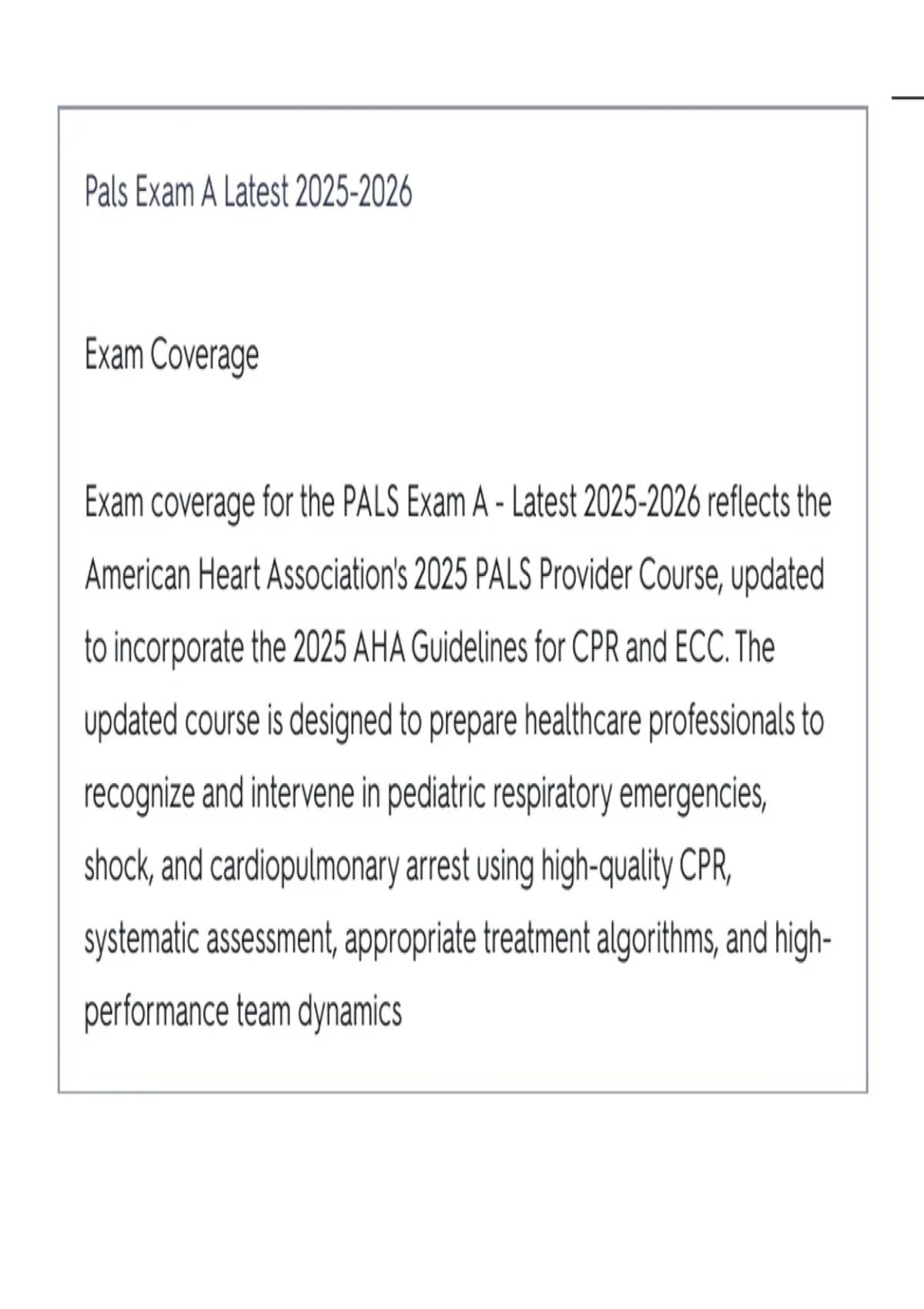 Pals Exam A Latest 2025-2026

Exam Coverage

Exam coverage for the PALS Exam A - Latest 2025-2026 reflects the American Heart Association's 2025 PALS Provider Course, updated to incorporate the 2025 AHA Guidelines for CPR and ECC. The updated course is designed to prepare healthcare professionals to recognize and intervene in pediatric respiratory emergencies, shock, and cardiopulmonary arrest using high-quality CPR, systematic assessment, appropriate treatment algorithms, and high-performance team dynamics